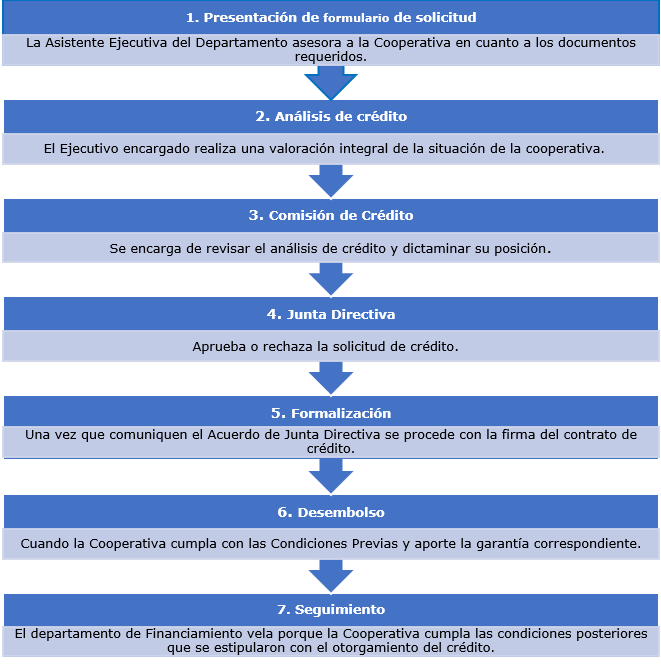 1. Presentación de formulario de solicitud

La Asistente Ejecutiva del Departamento asesora a la Cooperativa en cuanto a los documentos requeridos.

2. Análisis de crédito

El Ejecutivo encargado realiza una valoración integral de la situación de la cooperativa.

3. Comisión de Crédito

Se encarga de revisar el análisis de crédito y dictaminar su posición.

4. Junta Directiva

Aprueba o rechaza la solicitud de crédito.

5. Formalización

Una vez que comuniquen el Acuerdo de Junta Directiva se procede con la firma del contrato de crédito.

6. Desembolso

Cuando la Cooperativa cumpla con las Condiciones Previas y aporte la garantía correspondiente.

7. Seguimiento

El departamento de Financiamiento vela porque la Cooperativa cumpla las condiciones posteriores que se estipularon con el otorgamiento del crédito.